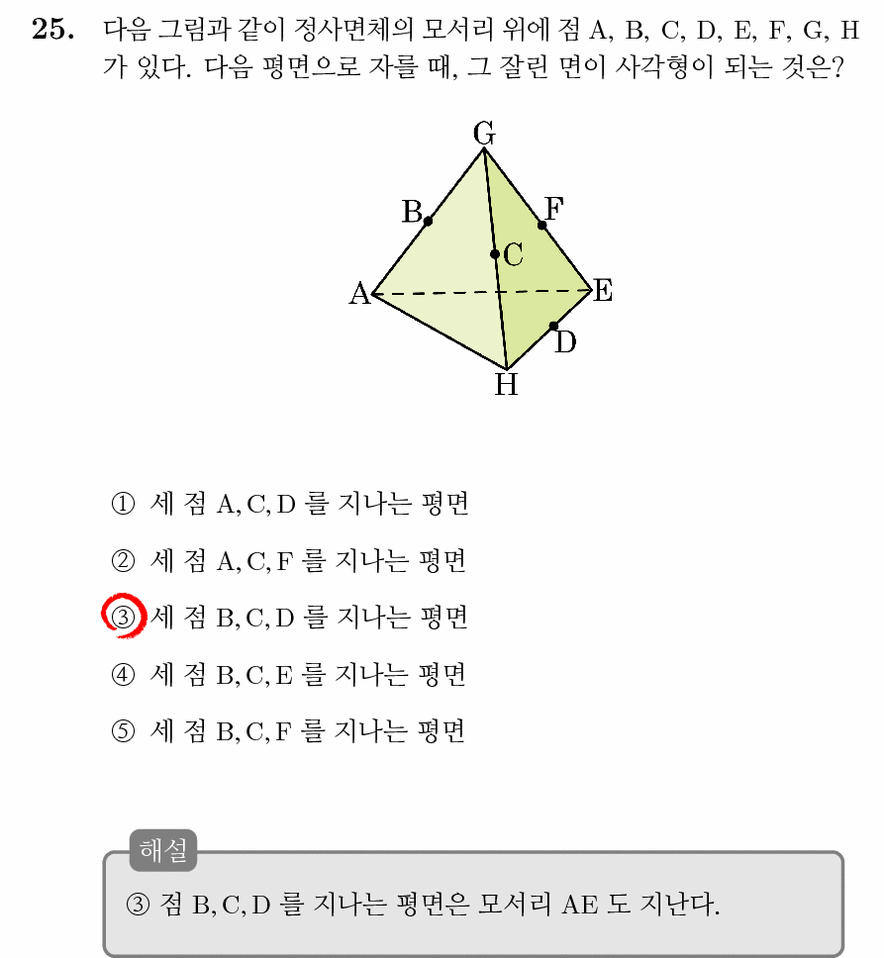 25. 다음 그림과 같이 정사면체의 모서리 위에 점 A, B, C, D, E, F, G, H 가 있다. 다음 평면으로 자를 때, 그 잘린 면이 사각형이 되는 것은?

G
B
F
C
A
E
D
H

① 세 점 A, C, D 를 지나는 평면

② 세 점 A, C, F 를 지나는 평면

③ 세 점 B, C, D 를 지나는 평면

④ 세 점 B, C, E 를 지나는 평면

⑤ 세 점 B, C, F 를 지나는 평면

해설

③ 점 B, C, D 를 지나는 평면은 모서리 AE 도 지난다.